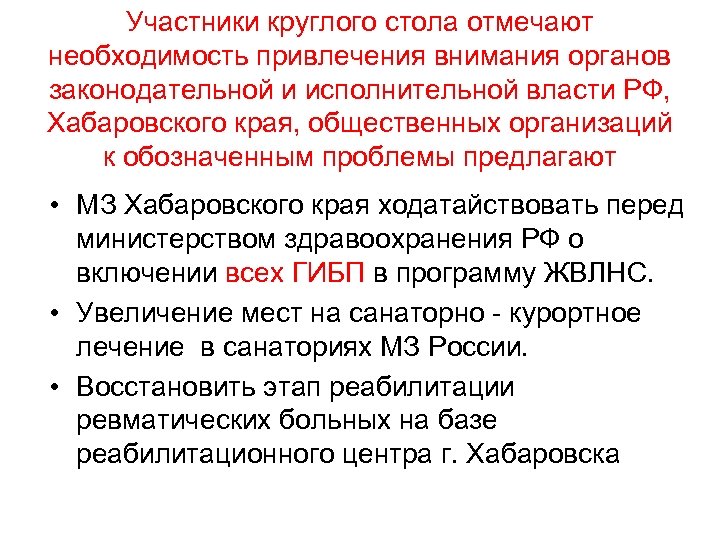 Участники круглого стола отмечают необходимость привлечения внимания органов законодательной и исполнительной власти РФ, Хабаровского края, общественных организаций к обозначенным проблемы предлагают

• МЗ Хабаровского края ходатайствовать перед министерством здравоохранения РФ о включении всех ГИБП в программу ЖВЛНС.

• Увеличение мест на санаторно - курортное лечение в санаториях МЗ России.

• Восстановить этап реабилитации ревматических больных на базе реабилитационного центра г. Хабаровска